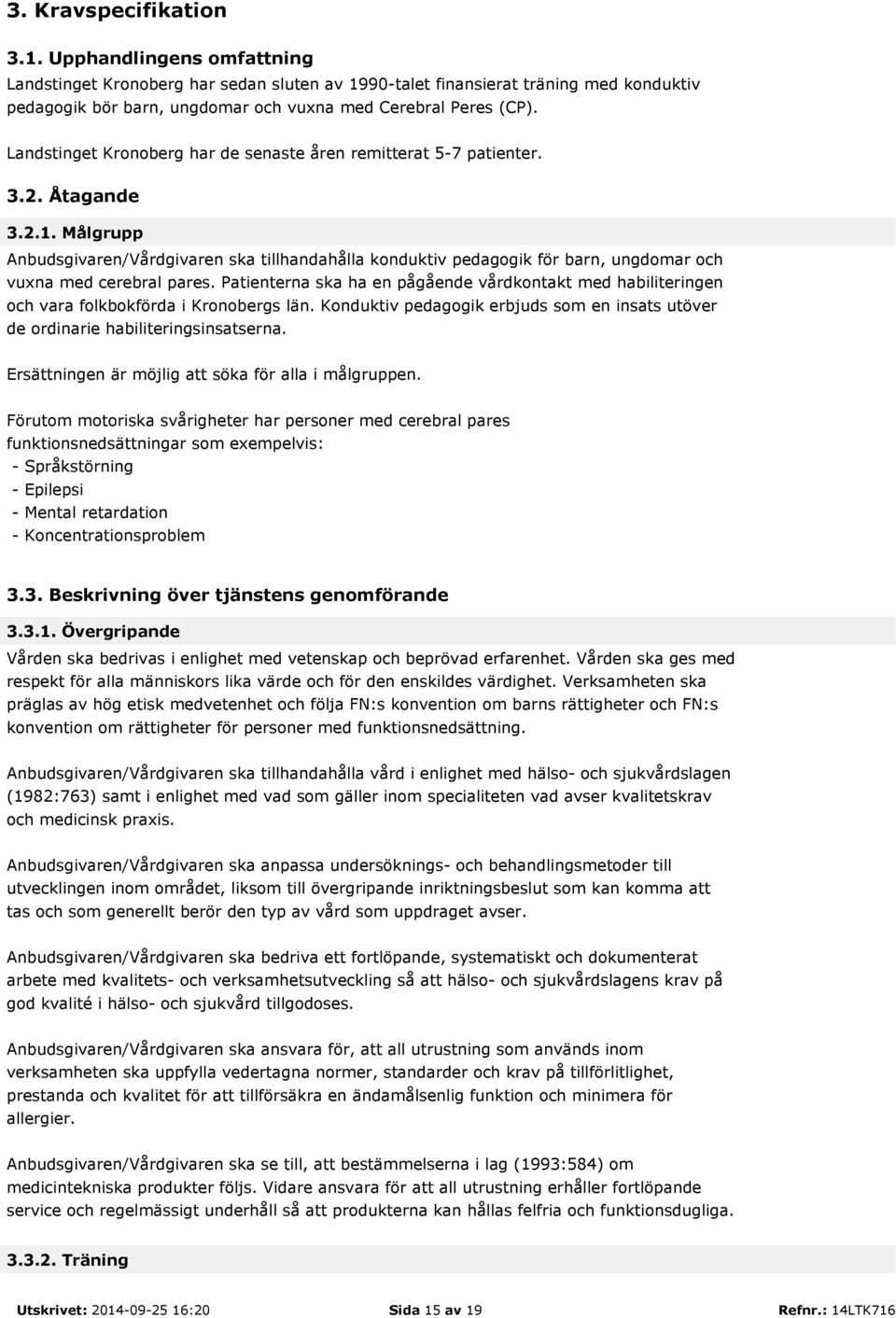 3. Kravspecifikation

3.1. Upphandlingens omfattning

Landstinget Kronoberg har sedan sluten av 1990-talet finansierat träning med konduktiv pedagogik bör barn, ungdomar och vuxna med Cerebral Peres (CP).

Landstinget Kronoberg har de senaste åren remitterat 5-7 patienter.

3.2. Åtagande

3.2.1. Målgrupp

Anbudsgivaren/Vårdgivaren ska tillhandahålla konduktiv pedagogik för barn, ungdomar och vuxna med cerebral pares. Patienterna ska ha en pågående vårdkontakt med habiliteringen och vara folkbokförda i Kronobergs län. Konduktiv pedagogik erbjuds som en insats utöver de ordinarie habiliteringsinsatserna.

Ersättningen är möjlig att söka för alla i målgruppen.

Förutom motoriska svårigheter har personer med cerebral pares funktionsnedsättningar som exempelvis:
- Språkstörning
- Epilepsi
- Mental retardation
- Koncentrationsproblem

3.3. Beskrivning över tjänstens genomförande

3.3.1. Övergripande

Vården ska bedrivas i enlighet med vetenskap och beprövad erfarenhet. Vården ska ges med respekt för alla människors lika värde och för den enskildes värdighet. Verksamheten ska präglas av hög etisk medvetenhet och följa FN:s konvention om barns rättigheter och FN:s konvention om rättigheter för personer med funktionsnedsättning.

Anbudsgivaren/Vårdgivaren ska tillhandahålla vård i enlighet med hälso- och sjukvårdslagen (1982:763) samt i enlighet med vad som gäller inom specialiteten vad avser kvalitetskrav och medicinsk praxis.

Anbudsgivaren/Vårdgivaren ska anpassa undersöknings- och behandlingsmetoder till utvecklingen inom området, liksom till övergripande inriktningsbeslut som kan komma att tas och som generellt berör den typ av vård som uppdraget avser.

Anbudsgivaren/Vårdgivaren ska bedriva ett fortlöpande, systematiskt och dokumenterat arbete med kvalitets- och verksamhetsutveckling så att hälso- och sjukvårdslagens krav på god kvalité i hälso- och sjukvård tillgodoses.

Anbudsgivaren/Vårdgivaren ska ansvara för, att all utrustning som används inom verksamheten ska uppfylla vedertagna normer, standarder och krav på tillförlitlighet, prestanda och kvalitet för att tillförsäkra en ändamålsenlig funktion och minimera för allergier.

Anbudsgivaren/Vårdgivaren ska se till, att bestämmelserna i lag (1993:584) om medicintekniska produkter följs. Vidare ansvara för att all utrustning erhåller fortlöpande service och regelmässigt underhåll så att produkterna kan hållas felfria och funktionsdugliga.

3.3.2. Träning

Utskrivet: 2014-09-25 16:20 Sida 15 av 19 Refnr.: 14LTK716